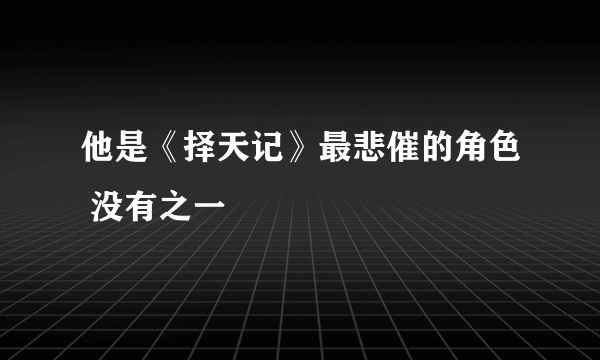 他是《择天记》最悲催的角色 没有之一